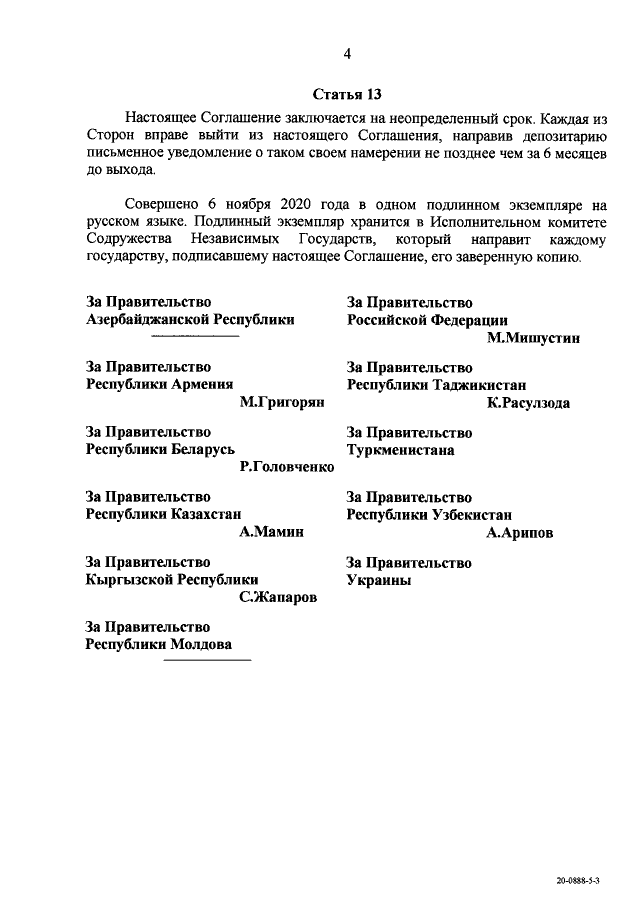 4

Статья 13

Настоящее Соглашение заключается на неопределенный срок. Каждая из Сторон вправе выйти из настоящего Соглашения, направив депозитарию письменное уведомление о таком своем намерении не позднее чем за 6 месяцев до выхода.

Совершено 6 ноября 2020 года в одном подлинном экземпляре на русском языке. Подлинный экземпляр хранится в Исполнительном комитете Содружества Независимых Государств, который направит каждому государству, подписавшему настоящее Соглашение, его заверенную копию.

За Правительство
Азербайджанской Республики

За Правительство
Республики Армения
М.Григорян

За Правительство
Республики Беларусь
Р.Головченко

За Правительство
Республики Казахстан
А.Мамин

За Правительство
Кыргызской Республики
С.Жапаров

За Правительство
Республики Молдова

За Правительство
Российской Федерации
М.Мишустин

За Правительство
Республики Таджикистан
К.Расулзода

За Правительство
Туркменистана

За Правительство
Республики Узбекистан
А.Арипов

За Правительство
Украины

20-0888-5-3